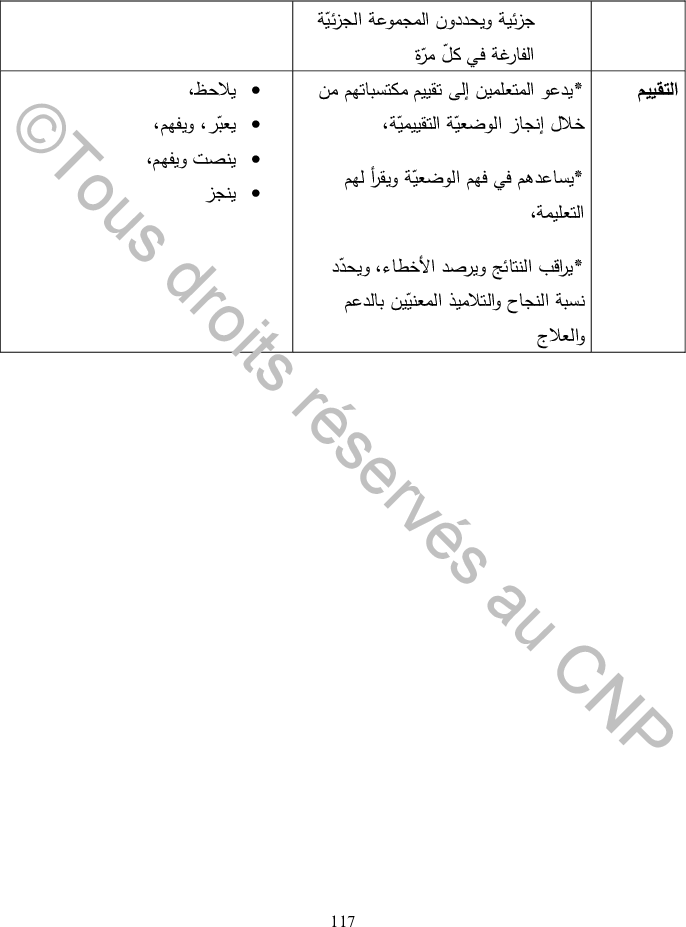 |  | جزئية ويحددون المجموعة الجزئيّة الفارغة في كلّ مرّة |  |
|---|---|---|
| التقييم | *يدعو المتعلمين إلى تقييم مكتسباتهم من خلال إنجاز الوضعيّة التقييميّة، *يساعدهم في فهم الوضعيّة ويقرأ لهم التعليمة، *يراقب النتائج ويرصد الأخطاء، ويحدّد نسبة النجاح والتلاميذ المعنيّين بالدعم والعلاج | • يلاحظ، • يعبّر، ويفهم، • ينصت ويفهم، • ينجز |

117

©Tous droits réservés au CNP